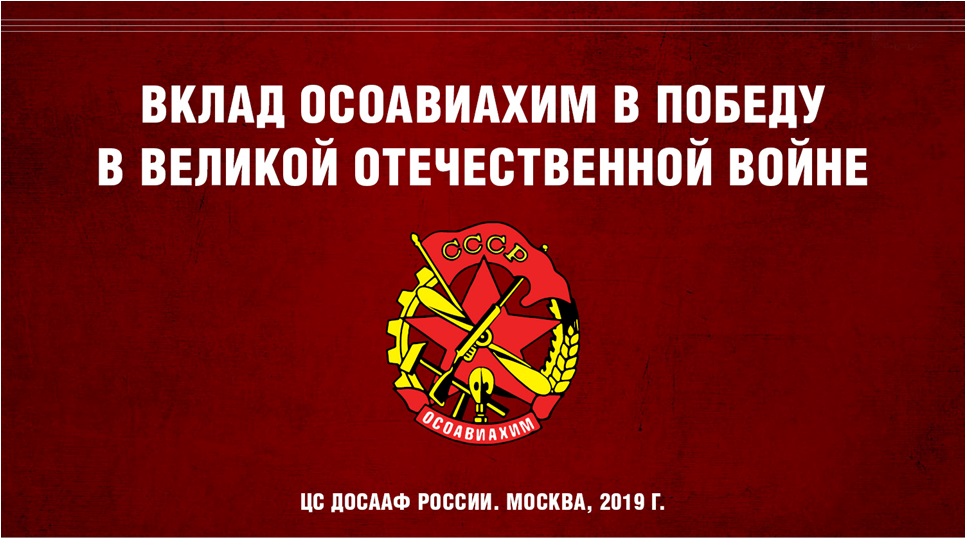 ВКЛАД ОСОАВИАХИМ В ПОБЕДУ
В ВЕЛИКОЙ ОТЕЧЕСТВЕННОЙ ВОЙНЕ

СССР

ОСОАВИАХИМ

ЦС ДОСААФ РОССИИ. МОСКВА, 2019 Г.